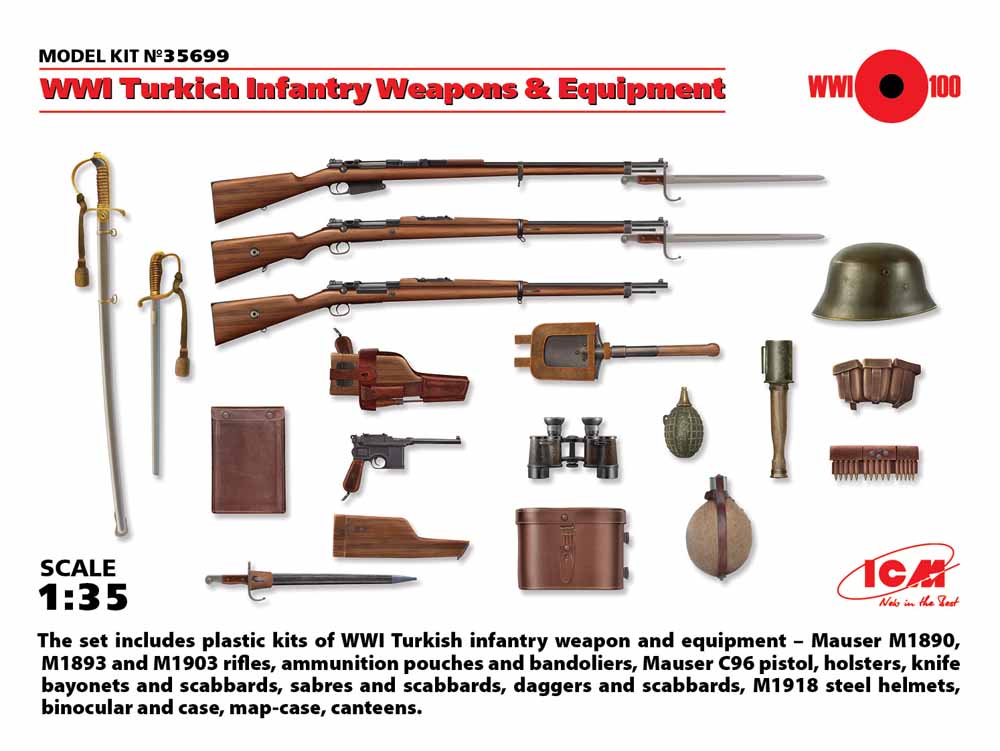 MODEL KIT №35699

WWI Turkich Infantry Weapons & Equipment

WWI 100

SCALE
1:35

ICM
New in the Best

The set includes plastic kits of WWI Turkish infantry weapon and equipment – Mauser M1890, M1893 and M1903 rifles, ammunition pouches and bandoliers, Mauser C96 pistol, holsters, knife bayonets and scabbards, sabres and scabbards, daggers and scabbards, M1918 steel helmets, binocular and case, map-case, canteens.